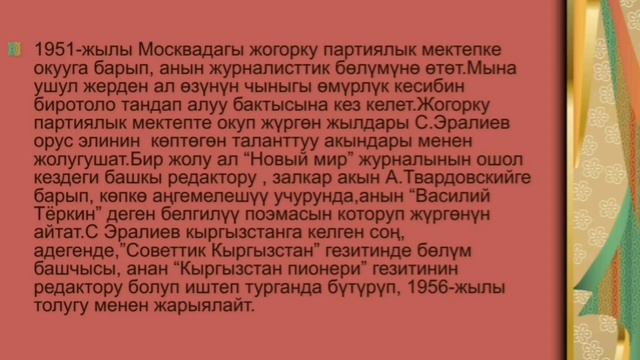 1951-жылы Москвадагы жогорку партиялык мектепке окууга барып, анын журналисттик бөлүмүнө өтөт.Мына ушул жерден ал өзүнүн чыныгы өмүрлүк кесибин биротоло тандап алуу бактысына кез келет.Жогорку партиялык мектепте окуп жүргөн жылдары С.Эралиев орус элинин көптөгөн таланттуу акындары менен жолугушат.Бир жолу ал “Новый мир” журналынын ошол кездеги башкы редактору , залкар акын А.Твардовскийге барып, көпкө аңгемелешүү учурунда,анын “Василий Тёркин” деген белгилүү поэмасын которуп жүргөнүн айтат.С Эралиев кыргызстанга келген соң, адегенде,”Советтик Кыргызстан” гезитинде бөлүм башчысы, анан “Кыргызстан пионери” гезитинин редактору болуп иштеп турганда бүтүрүп, 1956-жылы толугу менен жарыялайт.